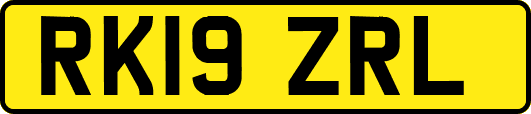 RK19 ZRL